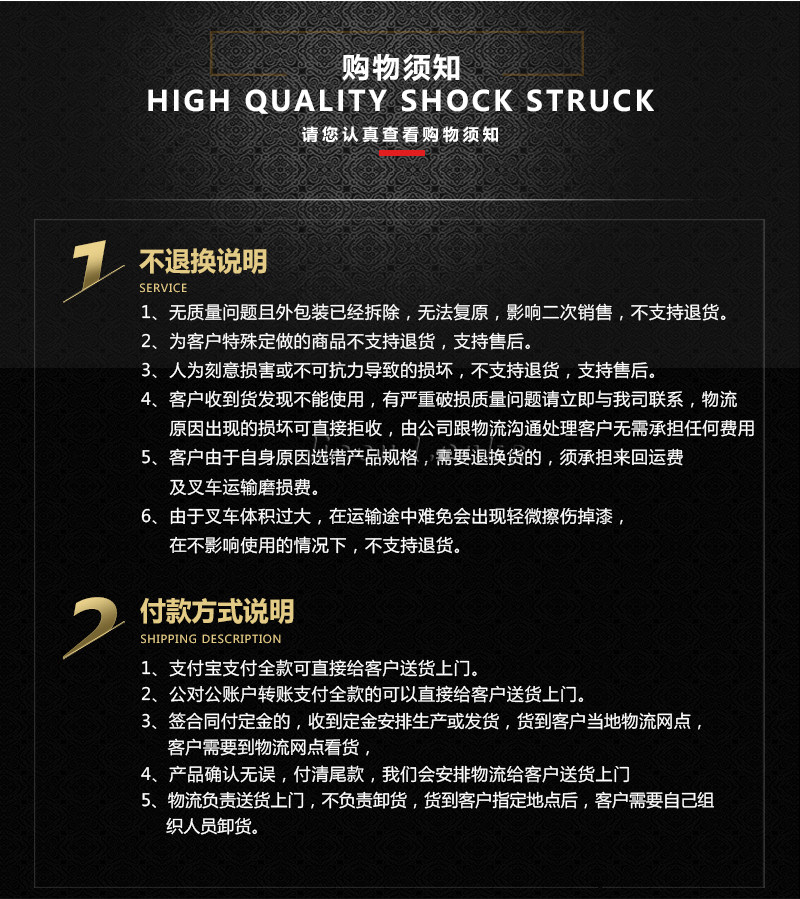 购物须知
HIGH QUALITY SHOCK STRUCK
请您认真查看购物须知

1 不退换说明
SERVICE

1、无质量问题且外包装已经拆除，无法复原，影响二次销售，不支持退货。
2、为客户特殊定做的商品不支持退货，支持售后。
3、人为刻意损害或不可抗力导致的损坏，不支持退货，支持售后。
4、客户收到货发现不能使用，有严重破损质量问题请立即与我司联系，物流原因出现的损坏可直接拒收，由公司跟物流沟通处理客户无需承担任何费用
5、客户由于自身原因选错产品规格，需要退换货的，须承担来回运费及叉车运输磨损费。
6、由于叉车体积过大，在运输途中难免会出现轻微擦伤掉漆，在不影响使用的情况下，不支持退货。

2 付款方式说明
SHIPPING DESCRIPTION

1、支付宝支付全款可直接给客户送货上门。
2、公对公账户转账支付全款的可以直接给客户送货上门。
3、签合同付定金的，收到定金安排生产或发货，货到客户当地物流网点，客户需要到物流网点看货，
4、产品确认无误，付清尾款，我们会安排物流给客户送货上门
5、物流负责送货上门，不负责卸货，货到客户指定地点后，客户需要自己组织人员卸货。